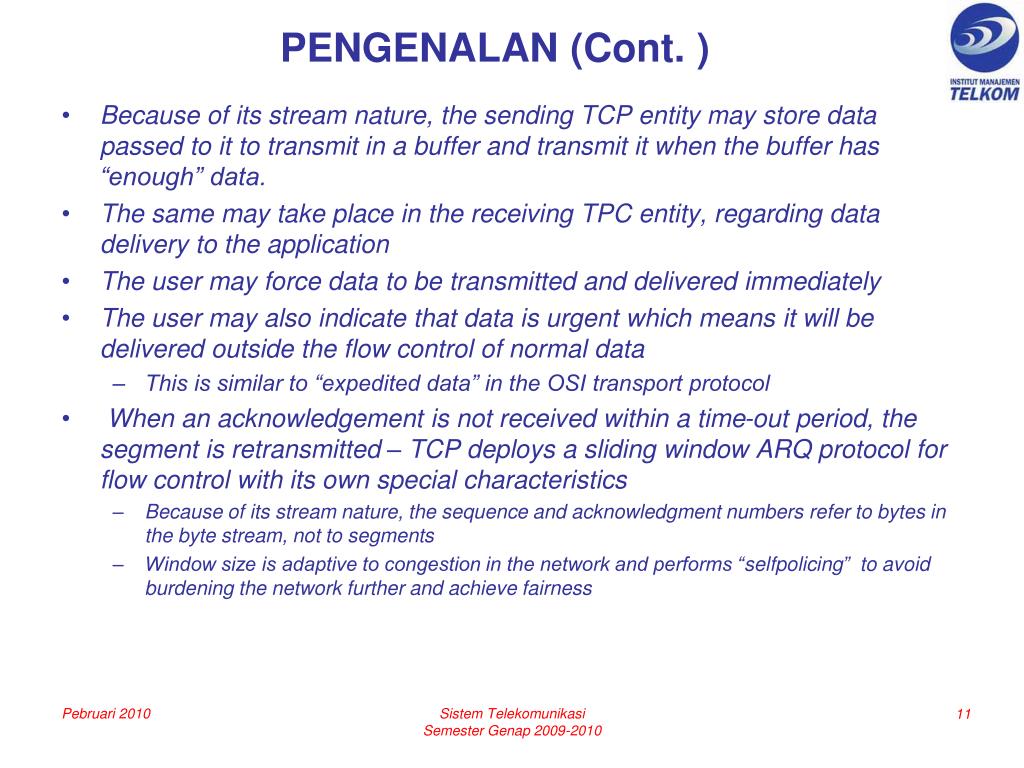 PENGENALAN (Cont. )

INSTITUT MANAJEMEN
TELKOM

• Because of its stream nature, the sending TCP entity may store data passed to it to transmit in a buffer and transmit it when the buffer has “enough” data.
• The same may take place in the receiving TPC entity, regarding data delivery to the application
• The user may force data to be transmitted and delivered immediately
• The user may also indicate that data is urgent which means it will be delivered outside the flow control of normal data
– This is similar to “expedited data” in the OSI transport protocol
• When an acknowledgement is not received within a time-out period, the segment is retransmitted – TCP deploys a sliding window ARQ protocol for flow control with its own special characteristics
– Because of its stream nature, the sequence and acknowledgment numbers refer to bytes in the byte stream, not to segments
– Window size is adaptive to congestion in the network and performs “selfpolicing” to avoid burdening the network further and achieve fairness

Pebruari 2010

Sistem Telekomunikasi
Semester Genap 2009-2010

11